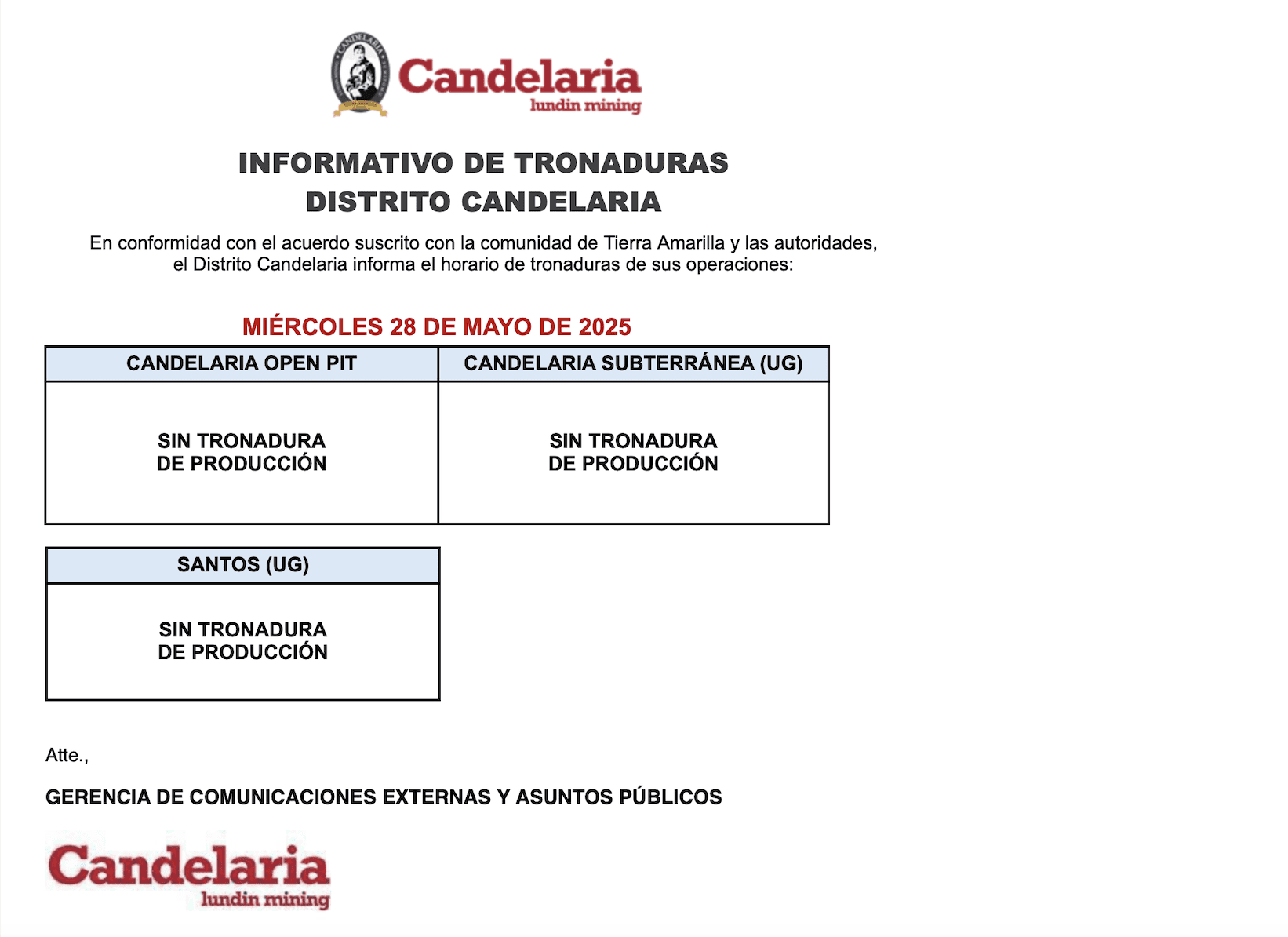 CANDELARIA

Candelaria
lundin mining

INFORMATIVO DE TRONADURAS
DISTRITO CANDELARIA

En conformidad con el acuerdo suscrito con la comunidad de Tierra Amarilla y las autoridades, el Distrito Candelaria informa el horario de tronaduras de sus operaciones:

MIÉRCOLES 28 DE MAYO DE 2025

| CANDELARIA OPEN PIT | CANDELARIA SUBTERRÁNEA (UG) |
|---|---|
| SIN TRONADURA DE PRODUCCIÓN | SIN TRONADURA DE PRODUCCIÓN |

| SANTOS (UG) |
|---|
| SIN TRONADURA DE PRODUCCIÓN |

Atte.,

GERENCIA DE COMUNICACIONES EXTERNAS Y ASUNTOS PÚBLICOS

Candelaria
lundin mining